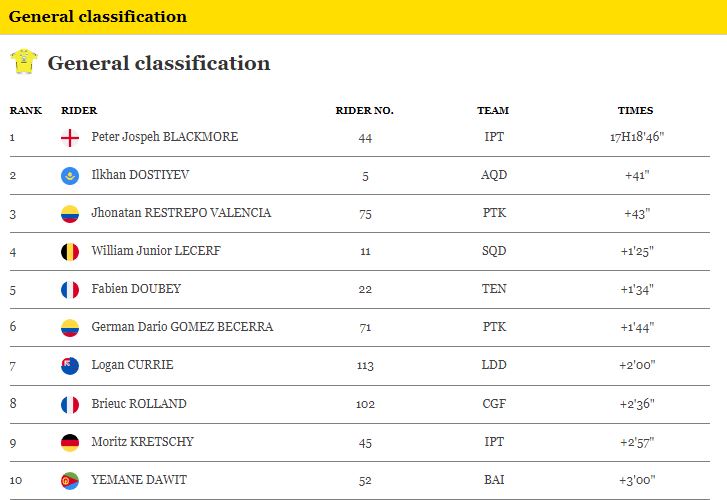 General classification

General classification

| RANK | RIDER | RIDER NO. | TEAM | TIMES |
|---|---|---|---|---|
| 1 | Peter Jospeh BLACKMORE | 44 | IPT | 17H18'46" |
| 2 | Ilkhan DOSTIYEV | 5 | AQD | +41" |
| 3 | Jhonatan RESTREPO VALENCIA | 75 | PTK | +43" |
| 4 | William Junior LECERF | 11 | SQD | +1'25" |
| 5 | Fabien DOUBEY | 22 | TEN | +1'34" |
| 6 | German Dario GOMEZ BECERRA | 71 | PTK | +1'44" |
| 7 | Logan CURRIE | 113 | LDD | +2'00" |
| 8 | Brieuc ROLLAND | 102 | CGF | +2'36" |
| 9 | Moritz KRETSCHY | 45 | IPT | +2'57" |
| 10 | YEMANE DAWIT | 52 | BAI | +3'00" |